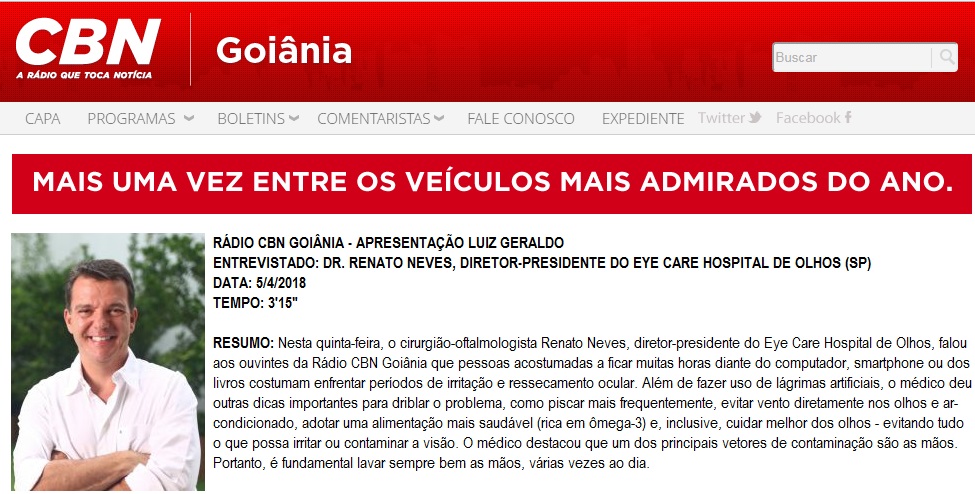 CBN
A RÁDIO QUE TOCA NOTÍCIA
Goiânia

Buscar

CAPA PROGRAMAS BOLETINS COMENTARISTAS FALE CONOSCO EXPEDIENTE Twitter Facebook

MAIS UMA VEZ ENTRE OS VEÍCULOS MAIS ADMIRADOS DO ANO.

RÁDIO CBN GOIÂNIA - APRESENTAÇÃO LUIZ GERALDO
ENTREVISTADO: DR. RENATO NEVES, DIRETOR-PRESIDENTE DO EYE CARE HOSPITAL DE OLHOS (SP)
DATA: 5/4/2018
TEMPO: 3'15"

RESUMO: Nesta quinta-feira, o cirurgião-oftalmologista Renato Neves, diretor-presidente do Eye Care Hospital de Olhos, falou aos ouvintes da Rádio CBN Goiânia que pessoas acostumadas a ficar muitas horas diante do computador, smartphone ou dos livros costumam enfrentar períodos de irritação e ressecamento ocular. Além de fazer uso de lágrimas artificiais, o médico deu outras dicas importantes para driblar o problema, como piscar mais frequentemente, evitar vento diretamente nos olhos e ar-condicionado, adotar uma alimentação mais saudável (rica em ômega-3) e, inclusive, cuidar melhor dos olhos - evitando tudo o que possa irritar ou contaminar a visão. O médico destacou que um dos principais vetores de contaminação são as mãos. Portanto, é fundamental lavar sempre bem as mãos, várias vezes ao dia.